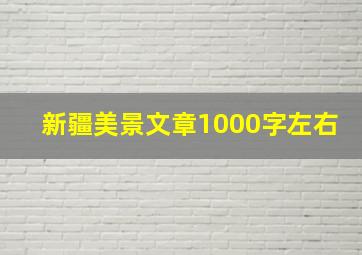 新疆美景文章1000字左右